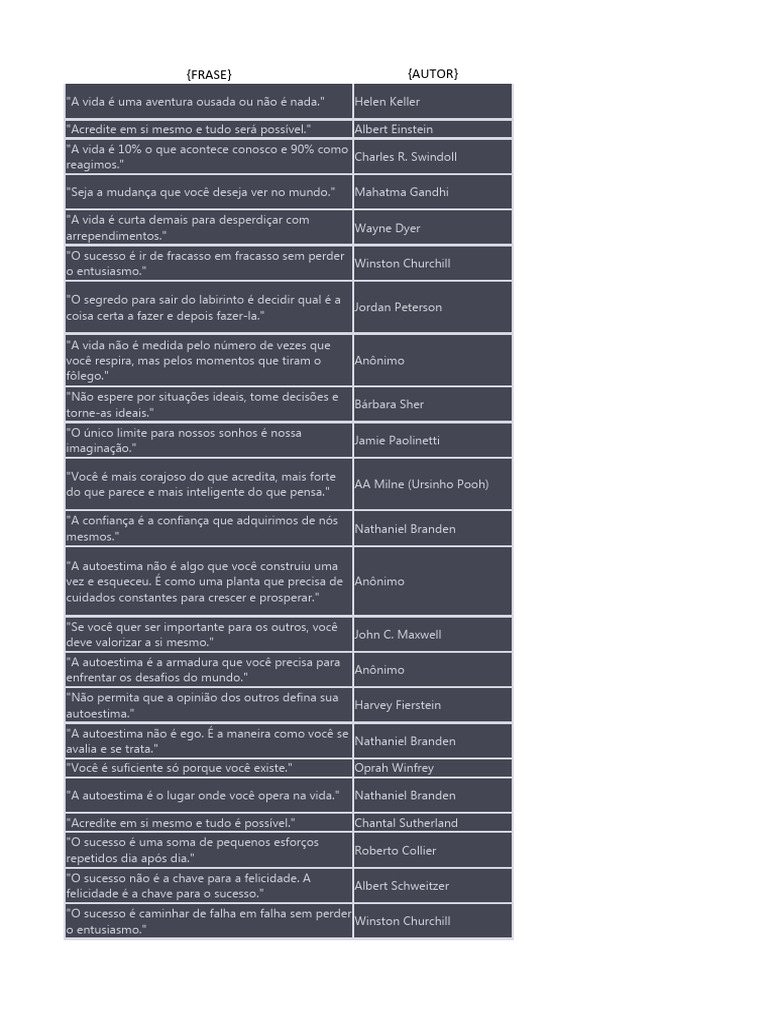 | {FRASE} | {AUTOR} |
|---|---|
| "A vida é uma aventura ousada ou não é nada." | Helen Keller |
| "Acredite em si mesmo e tudo será possível." | Albert Einstein |
| "A vida é 10% o que acontece conosco e 90% como reagimos." | Charles R. Swindoll |
| "Seja a mudança que você deseja ver no mundo." | Mahatma Gandhi |
| "A vida é curta demais para desperdiçar com arrependimentos." | Wayne Dyer |
| "O sucesso é ir de fracasso em fracasso sem perder o entusiasmo." | Winston Churchill |
| "O segredo para sair do labirinto é decidir qual é a coisa certa a fazer e depois fazer-la." | Jordan Peterson |
| "A vida não é medida pelo número de vezes que você respira, mas pelos momentos que tiram o fôlego." | Anônimo |
| "Não espere por situações ideais, tome decisões e torne-as ideais." | Bárbara Sher |
| "O único limite para nossos sonhos é nossa imaginação." | Jamie Paolinetti |
| "Você é mais corajoso do que acredita, mais forte do que parece e mais inteligente do que pensa." | AA Milne (Ursinho Pooh) |
| "A confiança é a confiança que adquirimos de nós mesmos." | Nathaniel Branden |
| "A autoestima não é algo que você construiu uma vez e esqueceu. É como uma planta que precisa de cuidados constantes para crescer e prosperar." | Anônimo |
| "Se você quer ser importante para os outros, você deve valorizar a si mesmo." | John C. Maxwell |
| "A autoestima é a armadura que você precisa para enfrentar os desafios do mundo." | Anônimo |
| "Não permita que a opinião dos outros defina sua autoestima." | Harvey Fierstein |
| "A autoestima não é ego. É a maneira como você se avalia e se trata." | Nathaniel Branden |
| "Você é suficiente só porque você existe." | Oprah Winfrey |
| "A autoestima é o lugar onde você opera na vida." | Nathaniel Branden |
| "Acredite em si mesmo e tudo é possível." | Chantal Sutherland |
| "O sucesso é uma soma de pequenos esforços repetidos dia após dia." | Roberto Collier |
| "O sucesso não é a chave para a felicidade. A felicidade é a chave para o sucesso." | Albert Schweitzer |
| "O sucesso é caminhar de falha em falha sem perder o entusiasmo." | Winston Churchill |